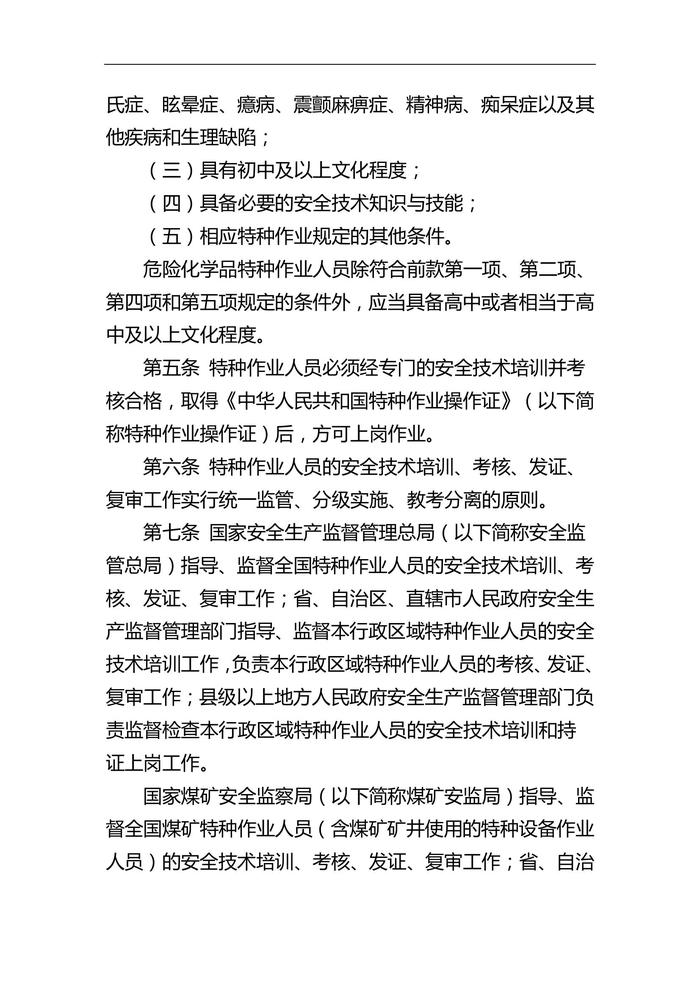 氏症、眩晕症、癔病、震颤麻痹症、精神病、痴呆症以及其他疾病和生理缺陷；

（三）具有初中及以上文化程度；

（四）具备必要的安全技术知识与技能；

（五）相应特种作业规定的其他条件。

危险化学品特种作业人员除符合前款第一项、第二项、第四项和第五项规定的条件外，应当具备高中或者相当于高中及以上文化程度。

第五条 特种作业人员必须经专门的安全技术培训并考核合格，取得《中华人民共和国特种作业操作证》（以下简称特种作业操作证）后，方可上岗作业。

第六条 特种作业人员的安全技术培训、考核、发证、复审工作实行统一监管、分级实施、教考分离的原则。

第七条 国家安全生产监督管理总局（以下简称安全监管总局）指导、监督全国特种作业人员的安全技术培训、考核、发证、复审工作；省、自治区、直辖市人民政府安全生产监督管理部门指导、监督本行政区域特种作业人员的安全技术培训工作，负责本行政区域特种作业人员的考核、发证、复审工作；县级以上地方人民政府安全生产监督管理部门负责监督检查本行政区域特种作业人员的安全技术培训和持证上岗工作。

国家煤矿安全监察局（以下简称煤矿安监局）指导、监督全国煤矿特种作业人员（含煤矿矿井使用的特种设备作业人员）的安全技术培训、考核、发证、复审工作；省、自治